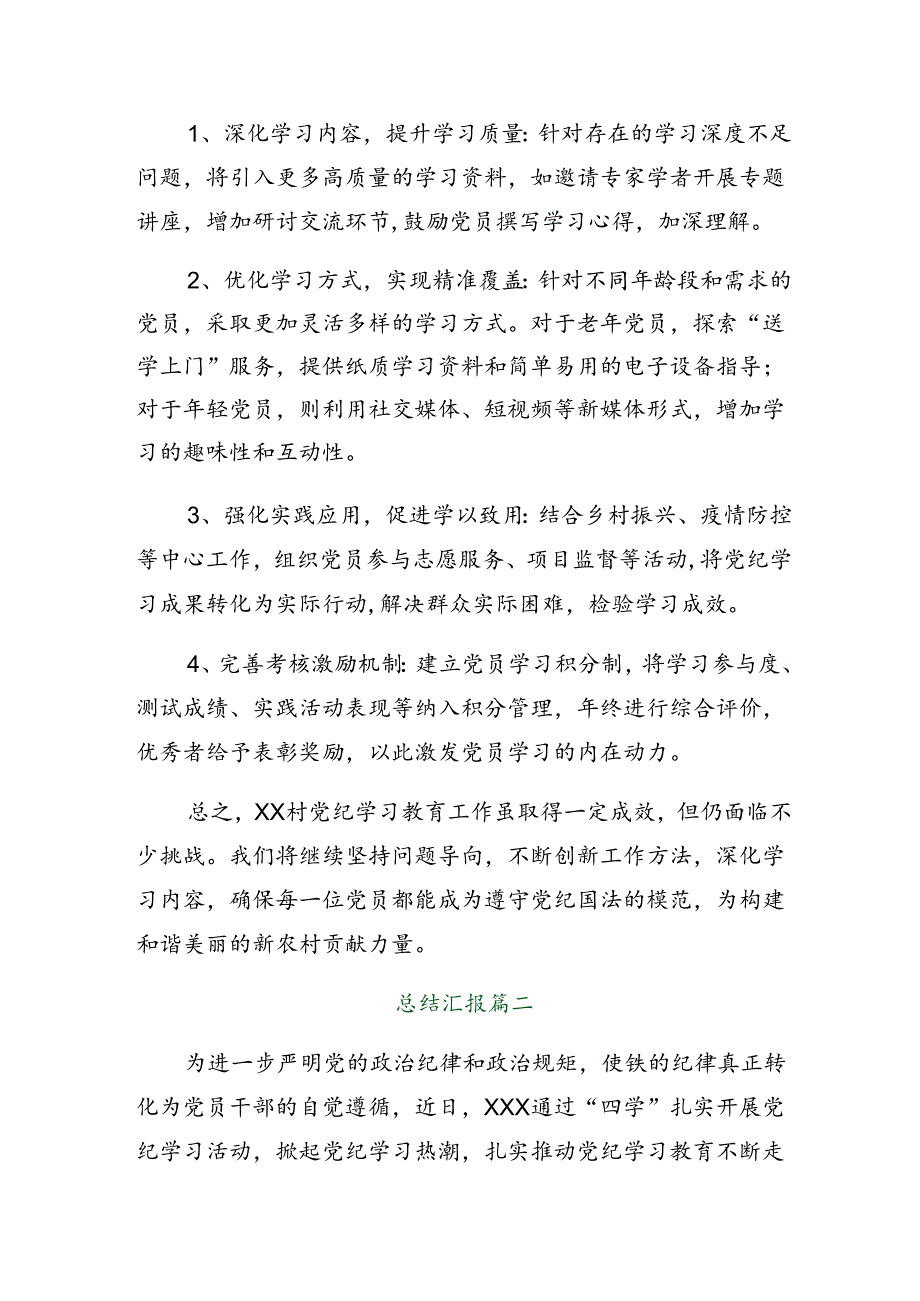 1、深化学习内容，提升学习质量：针对存在的学习深度不足问题，将引入更多高质量的学习资料，如邀请专家学者开展专题讲座，增加研讨交流环节，鼓励党员撰写学习心得，加深理解。

2、优化学习方式，实现精准覆盖：针对不同年龄段和需求的党员，采取更加灵活多样的学习方式。对于老年党员，探索“送学上门”服务，提供纸质学习资料和简单易用的电子设备指导；对于年轻党员，则利用社交媒体、短视频等新媒体形式，增加学习的趣味性和互动性。

3、强化实践应用，促进学以致用：结合乡村振兴、疫情防控等中心工作，组织党员参与志愿服务、项目监督等活动，将党纪学习成果转化为实际行动，解决群众实际困难，检验学习成效。

4、完善考核激励机制：建立党员学习积分制，将学习参与度、测试成绩、实践活动表现等纳入积分管理，年终进行综合评价，优秀者给予表彰奖励，以此激发党员学习的内在动力。

总之，XX村党纪学习教育工作虽取得一定成效，但仍面临不少挑战。我们将继续坚持问题导向，不断创新工作方法，深化学习内容，确保每一位党员都能成为遵守党纪国法的模范，为构建和谐美丽的新农村贡献力量。

总结汇报篇二

为进一步严明党的政治纪律和政治规矩，使铁的纪律真正转化为党员干部的自觉遵循，近日，XXX通过“四学”扎实开展党纪学习活动，掀起党纪学习热潮，扎实推动党纪学习教育不断走